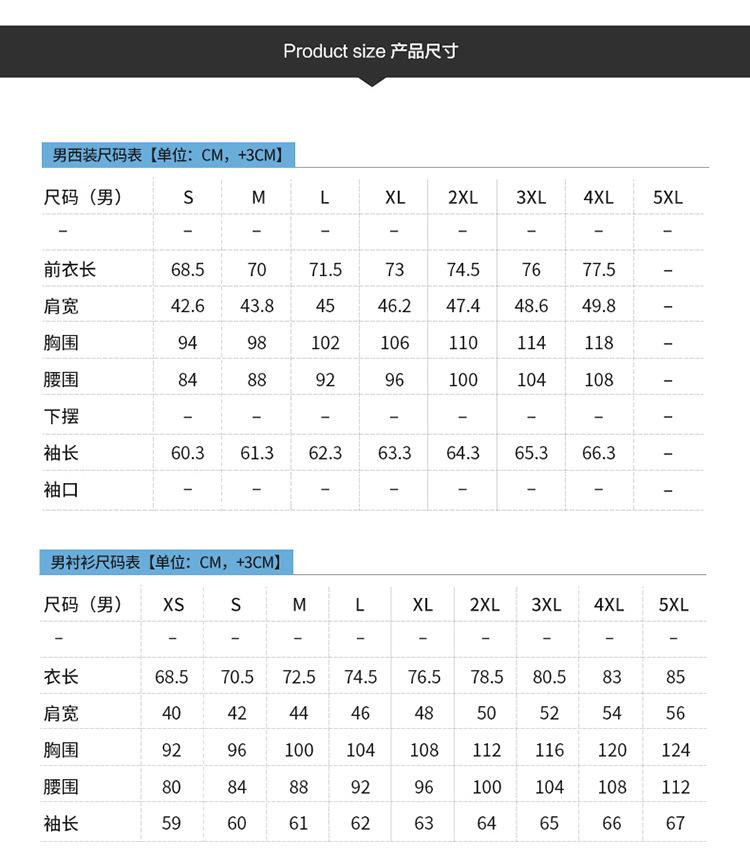 Product size 产品尺寸

男西装尺码表【单位：CM，+3CM】

| 尺码（男） | S | M | L | XL | 2XL | 3XL | 4XL | 5XL |
|---|---|---|---|---|---|---|---|---|
| – | – | – | – | – | – | – | – | – |
| 前衣长 | 68.5 | 70 | 71.5 | 73 | 74.5 | 76 | 77.5 | – |
| 肩宽 | 42.6 | 43.8 | 45 | 46.2 | 47.4 | 48.6 | 49.8 | – |
| 胸围 | 94 | 98 | 102 | 106 | 110 | 114 | 118 | – |
| 腰围 | 84 | 88 | 92 | 96 | 100 | 104 | 108 | – |
| 下摆 | – | – | – | – | – | – | – | – |
| 袖长 | 60.3 | 61.3 | 62.3 | 63.3 | 64.3 | 65.3 | 66.3 | – |
| 袖口 | – | – | – | – | – | – | – | – |

男衬衫尺码表【单位：CM，+3CM】

| 尺码（男） | XS | S | M | L | XL | 2XL | 3XL | 4XL | 5XL |
|---|---|---|---|---|---|---|---|---|---|
| – | – | – | – | – | – | – | – | – | – |
| 衣长 | 68.5 | 70.5 | 72.5 | 74.5 | 76.5 | 78.5 | 80.5 | 83 | 85 |
| 肩宽 | 40 | 42 | 44 | 46 | 48 | 50 | 52 | 54 | 56 |
| 胸围 | 92 | 96 | 100 | 104 | 108 | 112 | 116 | 120 | 124 |
| 腰围 | 80 | 84 | 88 | 92 | 96 | 100 | 104 | 108 | 112 |
| 袖长 | 59 | 60 | 61 | 62 | 63 | 64 | 65 | 66 | 67 |